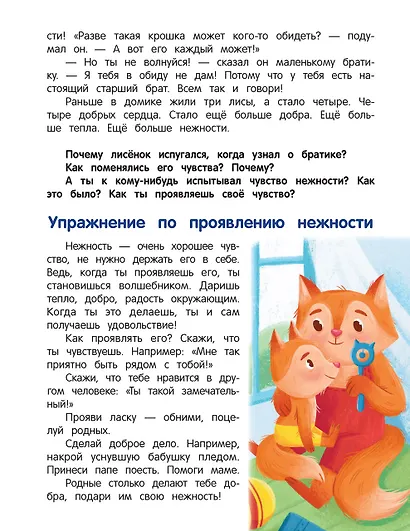 сти! «Разве такая крошка может кого-то обидеть? — подумал он. — А вот его каждый может!»

— Но ты не волнуйся! — сказал он маленькому братику. — Я тебя в обиду не дам! Потому что у тебя есть настоящий старший брат. Всем так и говори!

Раньше в домике жили три лисы, а стало четыре. Четыре добрых сердца. Стало ещё больше добра. Ещё больше тепла. Ещё больше нежности.

Почему лисёнок испугался, когда узнал о братике?
Как поменялись его чувства? Почему?
А ты к кому-нибудь испытывал чувство нежности? Как это было? Как ты проявляешь своё чувство?

Упражнение по проявлению нежности

Нежность — очень хорошее чувство, не нужно держать его в себе. Ведь, когда ты проявляешь его, ты становишься волшебником. Даришь тепло, добро, радость окружающим. Когда ты это делаешь, ты и сам получаешь удовольствие!

Как проявлять его? Скажи, что ты чувствуешь. Например: «Мне так приятно быть рядом с тобой!»

Скажи, что тебе нравится в другом человеке: «Ты такой замечательный!»

Прояви ласку — обними, поцелуй родных.

Сделай доброе дело. Например, накрой уснувшую бабушку пледом. Принеси папе поесть. Помоги маме.

Родные столько делают тебе добра, подари им свою нежность!